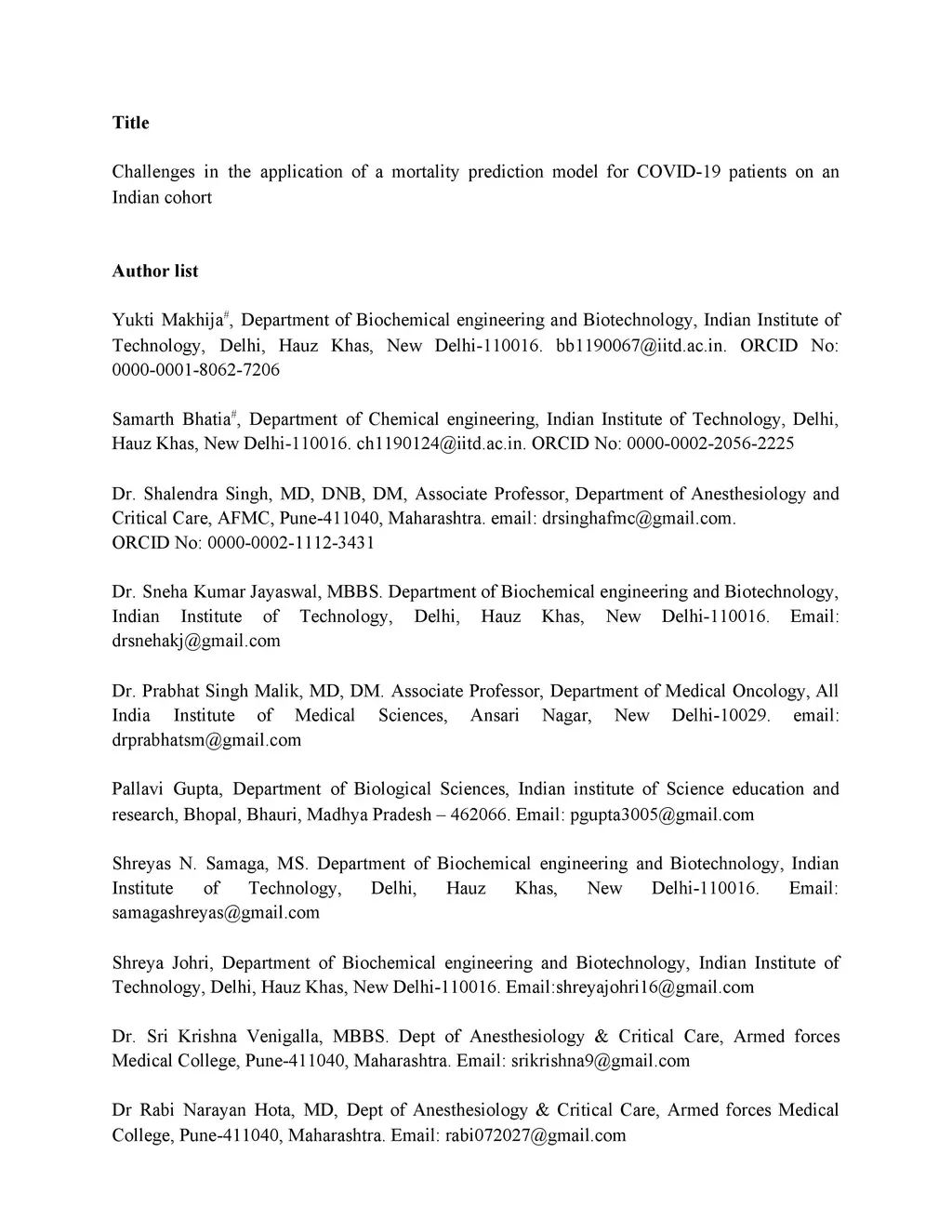 Title

Challenges in the application of a mortality prediction model for COVID-19 patients on an Indian cohort

Author list

Yukti Makhija$^{\#}$, Department of Biochemical engineering and Biotechnology, Indian Institute of Technology, Delhi, Hauz Khas, New Delhi-110016. bb1190067@iitd.ac.in. ORCID No: 0000-0001-8062-7206

Samarth Bhatia$^{\#}$, Department of Chemical engineering, Indian Institute of Technology, Delhi, Hauz Khas, New Delhi-110016. ch1190124@iitd.ac.in. ORCID No: 0000-0002-2056-2225

Dr. Shalendra Singh, MD, DNB, DM, Associate Professor, Department of Anesthesiology and Critical Care, AFMC, Pune-411040, Maharashtra. email: drsinghafmc@gmail.com.
ORCID No: 0000-0002-1112-3431

Dr. Sneha Kumar Jayaswal, MBBS. Department of Biochemical engineering and Biotechnology, Indian Institute of Technology, Delhi, Hauz Khas, New Delhi-110016. Email: drsnehakj@gmail.com

Dr. Prabhat Singh Malik, MD, DM. Associate Professor, Department of Medical Oncology, All India Institute of Medical Sciences, Ansari Nagar, New Delhi-10029. email: drprabhatsm@gmail.com

Pallavi Gupta, Department of Biological Sciences, Indian institute of Science education and research, Bhopal, Bhauri, Madhya Pradesh – 462066. Email: pgupta3005@gmail.com

Shreyas N. Samaga, MS. Department of Biochemical engineering and Biotechnology, Indian Institute of Technology, Delhi, Hauz Khas, New Delhi-110016. Email: samagashreyas@gmail.com

Shreya Johri, Department of Biochemical engineering and Biotechnology, Indian Institute of Technology, Delhi, Hauz Khas, New Delhi-110016. Email:shreyajohri16@gmail.com

Dr. Sri Krishna Venigalla, MBBS. Dept of Anesthesiology & Critical Care, Armed forces Medical College, Pune-411040, Maharashtra. Email: srikrishna9@gmail.com

Dr Rabi Narayan Hota, MD, Dept of Anesthesiology & Critical Care, Armed forces Medical College, Pune-411040, Maharashtra. Email: rabi072027@gmail.com